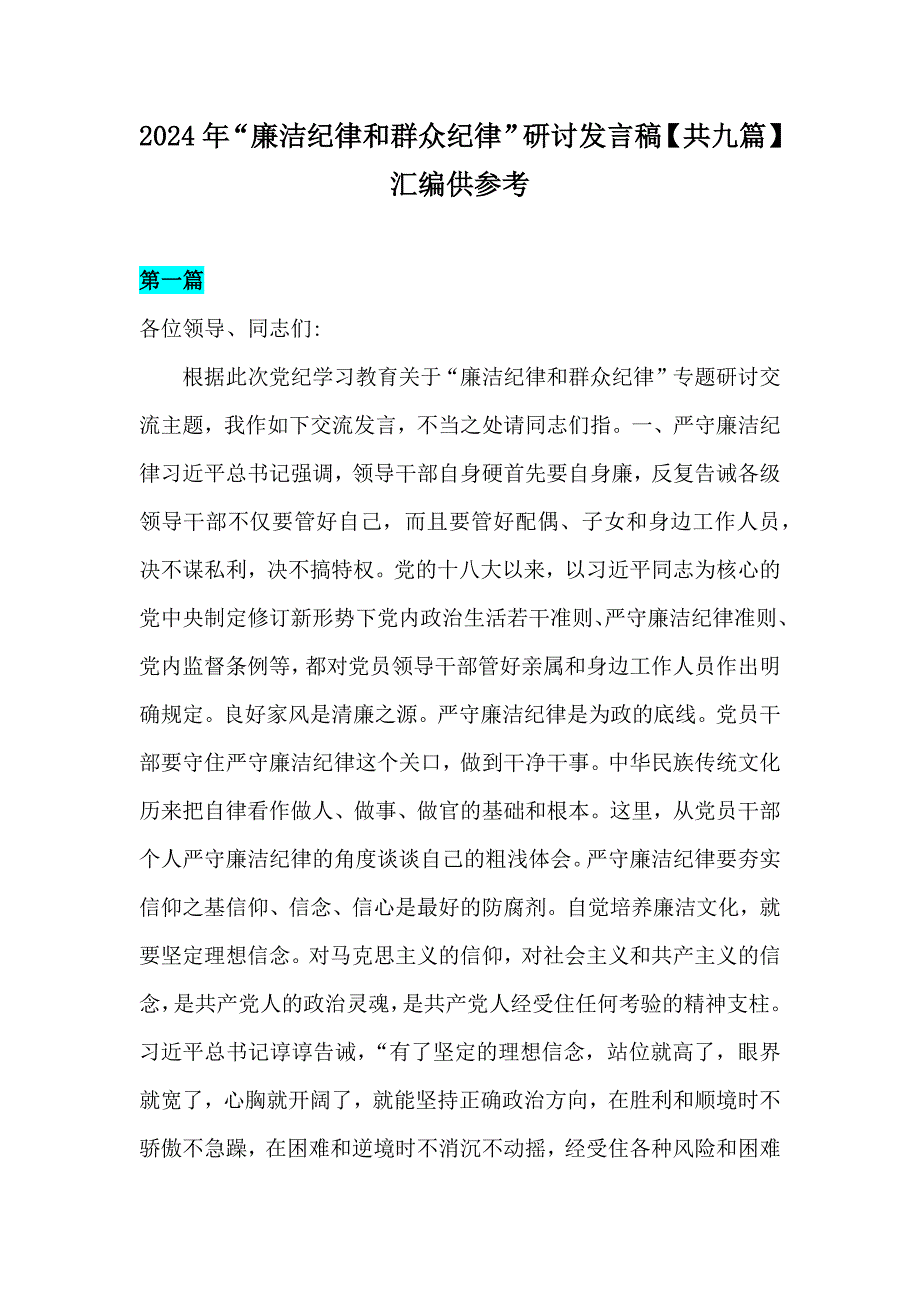 2024年“廉洁纪律和群众纪律”研讨发言稿【共九篇】汇编供参考

第一篇

各位领导、同志们:

根据此次党纪学习教育关于“廉洁纪律和群众纪律”专题研讨交流主题，我作如下交流发言，不当之处请同志们指。一、严守廉洁纪律习近平总书记强调，领导干部自身硬首先要自身廉，反复告诫各级领导干部不仅要管好自己，而且要管好配偶、子女和身边工作人员，决不谋私利，决不搞特权。党的十八大以来，以习近平同志为核心的党中央制定修订新形势下党内政治生活若干准则、严守廉洁纪律准则、党内监督条例等，都对党员领导干部管好亲属和身边工作人员作出明确规定。良好家风是清廉之源。严守廉洁纪律是为政的底线。党员干部要守住严守廉洁纪律这个关口，做到干净干事。中华民族传统文化历来把自律看作做人、做事、做官的基础和根本。这里，从党员干部个人严守廉洁纪律的角度谈谈自己的粗浅体会。严守廉洁纪律要夯实信仰之基信仰、信念、信心是最好的防腐剂。自觉培养廉洁文化，就要坚定理想信念。对马克思主义的信仰，对社会主义和共产主义的信念，是共产党人的政治灵魂，是共产党人经受住任何考验的精神支柱。习近平总书记谆谆告诫，“有了坚定的理想信念，站位就高了，眼界就宽了，心胸就开阔了，就能坚持正确政治方向，在胜利和顺境时不骄傲不急躁，在困难和逆境时不消沉不动摇，经受住各种风险和困难